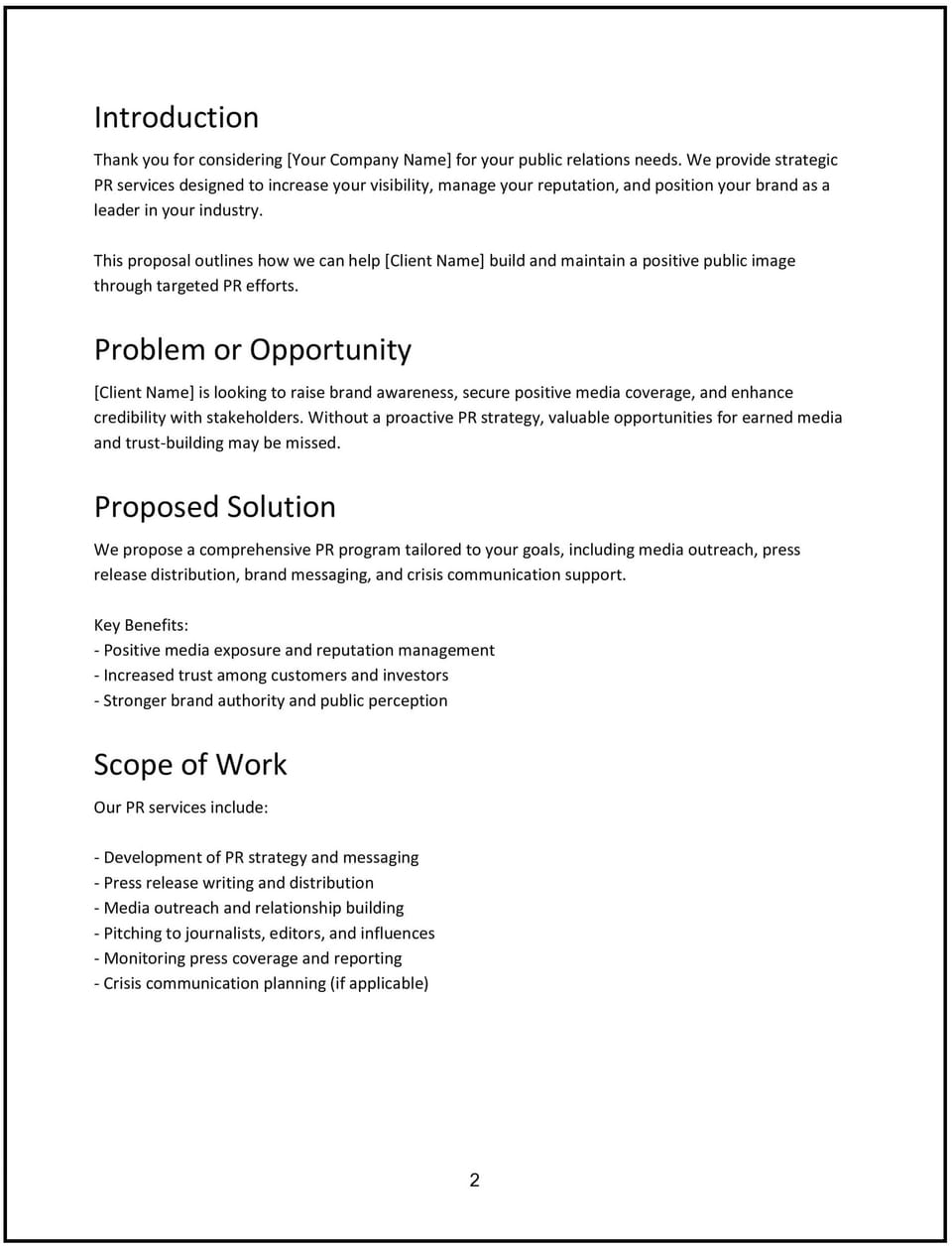 Introduction

Thank you for considering [Your Company Name] for your public relations needs. We provide strategic PR services designed to increase your visibility, manage your reputation, and position your brand as a leader in your industry.

This proposal outlines how we can help [Client Name] build and maintain a positive public image through targeted PR efforts.

Problem or Opportunity

[Client Name] is looking to raise brand awareness, secure positive media coverage, and enhance credibility with stakeholders. Without a proactive PR strategy, valuable opportunities for earned media and trust-building may be missed.

Proposed Solution

We propose a comprehensive PR program tailored to your goals, including media outreach, press release distribution, brand messaging, and crisis communication support.

Key Benefits:
- Positive media exposure and reputation management
- Increased trust among customers and investors
- Stronger brand authority and public perception

Scope of Work

Our PR services include:

- Development of PR strategy and messaging
- Press release writing and distribution
- Media outreach and relationship building
- Pitching to journalists, editors, and influences
- Monitoring press coverage and reporting
- Crisis communication planning (if applicable)

2